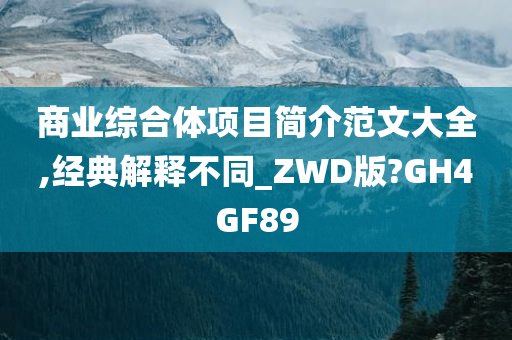 商业综合体项目简介范文大全,经典解释不同_ZWD版?GH4GF89